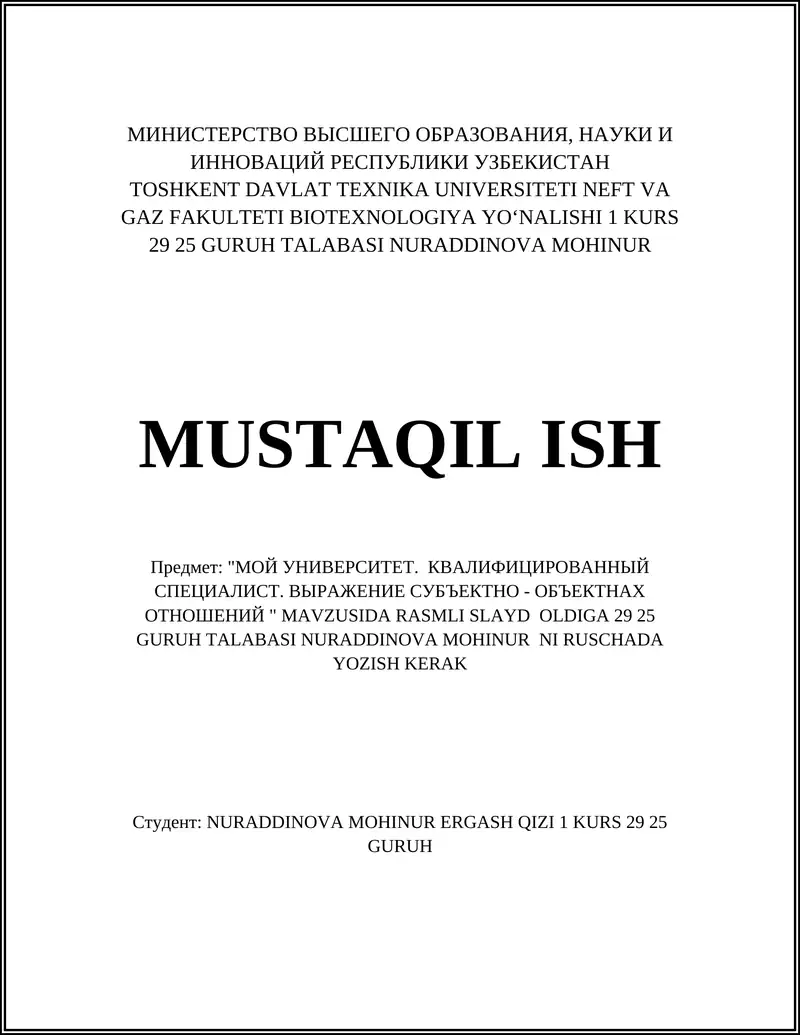 МИНИСТЕРСТВО ВЫСШЕГО ОБРАЗОВАНИЯ, НАУКИ И ИННОВАЦИЙ РЕСПУБЛИКИ УЗБЕКИСТАН TOSHKENT DAVLAT TEXNIKA UNIVERSITETI NEFT VA GAZ FAKULTETI BIOTEXNOLOGIYA YO‘NALISHI 1 KURS 29 25 GURUH TALABASI NURADDINOVA MOHINUR

MUSTAQIL ISH

Предмет: "МОЙ УНИВЕРСИТЕТ. КВАЛИФИЦИРОВАННЫЙ СПЕЦИАЛИСТ. ВЫРАЖЕНИЕ СУБЪЕКТНО - ОБЪЕКТНАХ ОТНОШЕНИЙ " MAVZUSIDA RASMLI SLAYD OLDIGA 29 25 GURUH TALABASI NURADDINOVA MOHINUR NI RUSCHADA YOZISH KERAK

Студент: NURADDINOVA MOHINUR ERGASH QIZI 1 KURS 29 25 GURUH